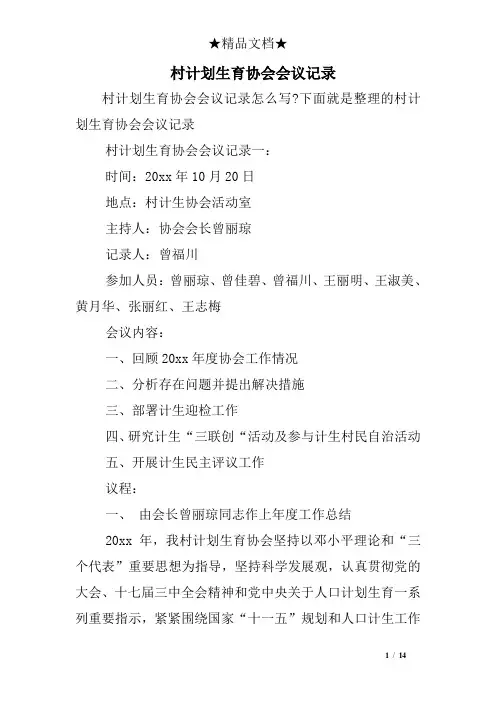 ★精品文档★

村计划生育协会会议记录

村计划生育协会会议记录怎么写?下面就是整理的村计划生育协会会议记录

村计划生育协会会议记录一：

时间：20xx 年 10 月 20 日

地点：村计生协会活动室

主持人：协会会长曾丽琼

记录人：曾福川

参加人员：曾丽琼、曾佳碧、曾福川、王丽明、王淑美、黄月华、张丽红、王志梅

会议内容：

一、回顾 20xx 年度协会工作情况

二、分析存在问题并提出解决措施

三、部署计生迎检工作

四、研究计生“三联创“活动及参与计生村民自治活动

五、开展计生民主评议工作

议程：

一、 由会长曾丽琼同志作上年度工作总结

20xx 年，我村计划生育协会坚持以邓小平理论和“三个代表”重要思想为指导，坚持科学发展观，认真贯彻党的大会、十七届三中全会精神和党中央关于人口计划生育一系列重要指示，紧紧围绕国家“十一五”规划和人口计生工作

1 / 14